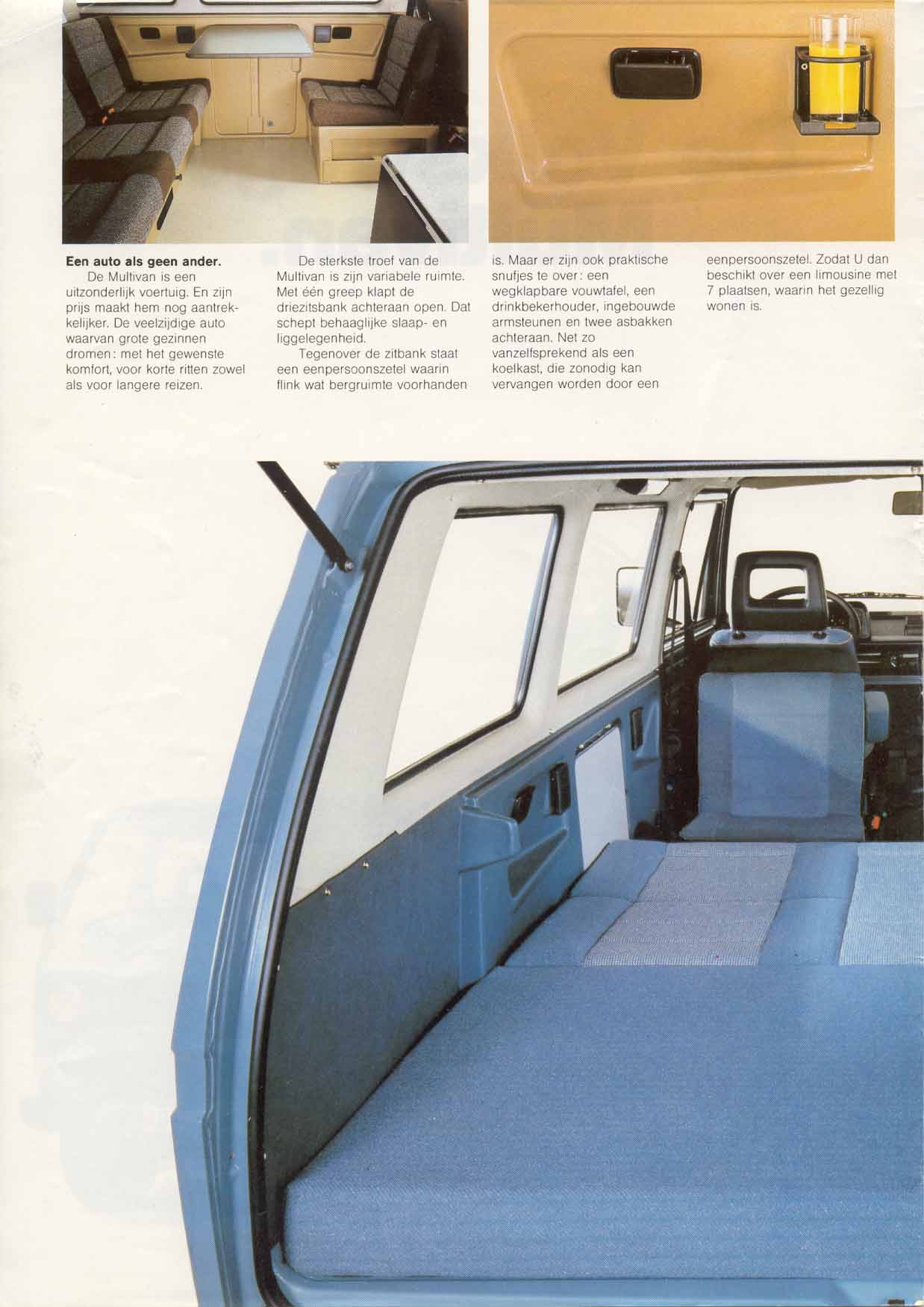 **Een auto als geen ander.**

De Multivan is een uitzonderlijk voertuig. En zijn prijs maakt hem nog aantrekkelijker. De veelzijdige auto waarvan grote gezinnen dromen: met het gewenste komfort, voor korte ritten zowel als voor langere reizen.

De sterkste troef van de Multivan is zijn variabele ruimte. Met één greep klapt de driezitsbank achteraan open. Dat schept behaaglijke slaap- en liggelegenheid.

Tegenover de zitbank staat een eenpersoonszetel waarin flink wat bergruimte voorhanden is. Maar er zijn ook praktische snufjes te over: een wegklapbare vouwtafel, een drinkbekerhouder, ingebouwde armsteunen en twee asbakken achteraan. Net zo vanzelfsprekend als een koelkast, die zonodig kan vervangen worden door een eenpersoonszetel. Zodat U dan beschikt over een limousine met 7 plaatsen, waarin het gezellig wonen is.